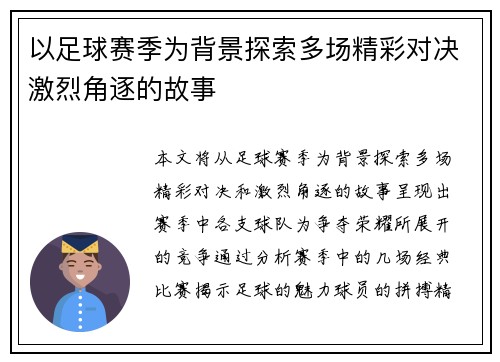 以足球赛季为背景探索多场精彩对决激烈角逐的故事

本文将从足球赛季为背景探索多场精彩对决和激烈角逐的故事呈现出赛季中各支球队为争夺荣耀所展开的竞争通过分析赛季中的几场经典比赛揭示足球的魅力球员的拼搏精